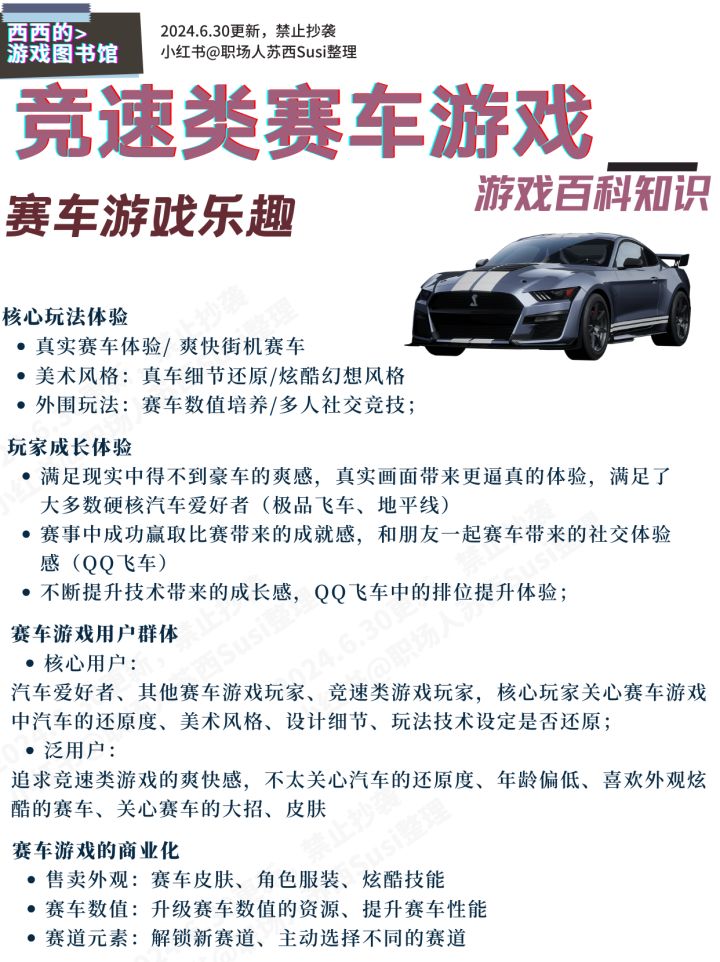 西西的>
游戏图书馆

2024.6.30更新，禁止抄袭
小红书@职场人苏西Susi整理

竞速类赛车游戏

游戏百科知识

赛车游戏乐趣

核心玩法体验
• 真实赛车体验/ 爽快街机赛车
• 美术风格：真车细节还原/炫酷幻想风格
• 外围玩法：赛车数值培养/多人社交竞技；

玩家成长体验
• 满足现实中得不到豪车的爽感，真实画面带来更逼真的体验，满足了大多数硬核汽车爱好者（极品飞车、地平线）
• 赛事中成功赢取比赛带来的成就感，和朋友一起赛车带来的社交体验感（QQ飞车）
• 不断提升技术带来的成长感，QQ飞车中的排位提升体验；

赛车游戏用户群体
• 核心用户：
汽车爱好者、其他赛车游戏玩家、竞速类游戏玩家，核心玩家关心赛车游戏中汽车的还原度、美术风格、设计细节、玩法技术设定是否还原；
• 泛用户：
追求竞速类游戏的爽快感，不太关心汽车的还原度、年龄偏低、喜欢外观炫酷的赛车、关心赛车的大招、皮肤

赛车游戏的商业化
• 售卖外观：赛车皮肤、角色服装、炫酷技能
• 赛车数值：升级赛车数值的资源、提升赛车性能
• 赛道元素：解锁新赛道、主动选择不同的赛道

2024.6.30更新，禁止抄袭 小红书@职场人苏西Susi整理